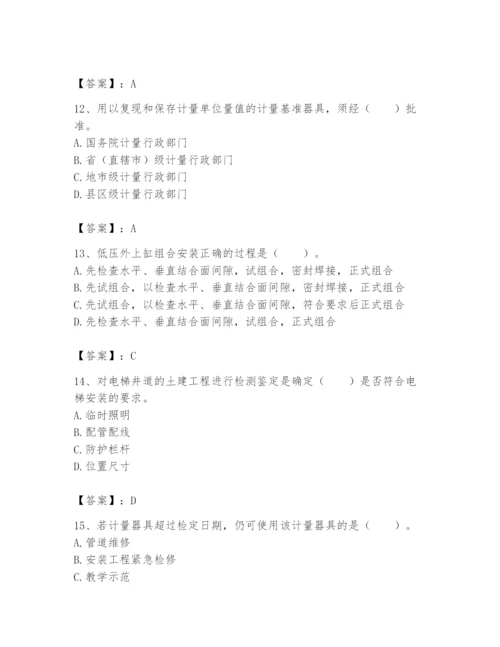 【答案】：A

12、用以复现和保存计量单位量值的计量基准器具，须经（　　）批准。
A. 国务院计量行政部门
B. 省（直辖市）级计量行政部门
C. 地市级计量行政部门
D. 县区级计量行政部门

【答案】：A

13、低压外上缸组合安装正确的过程是（　　）。
A. 先检查水平、垂直结合面间隙，试组合，密封焊接，正式组合
B. 先试组合，以检查水平、垂直结合面间隙，密封焊接，正式组合
C. 先试组合，以检查水平、垂直结合面间隙，符合要求后正式组合
D. 先检查水平、垂直结合面间隙，试组合，正式组合

【答案】：C

14、对电梯井道的土建工程进行检测鉴定是确定（　　）是否符合电梯安装的要求。
A. 临时照明
B. 配管配线
C. 防护栏杆
D. 位置尺寸

【答案】：D

15、若计量器具超过检定日期，仍可使用该计量器具的是（　　）。
A. 管道维修
B. 安装工程紧急检修
C. 教学示范